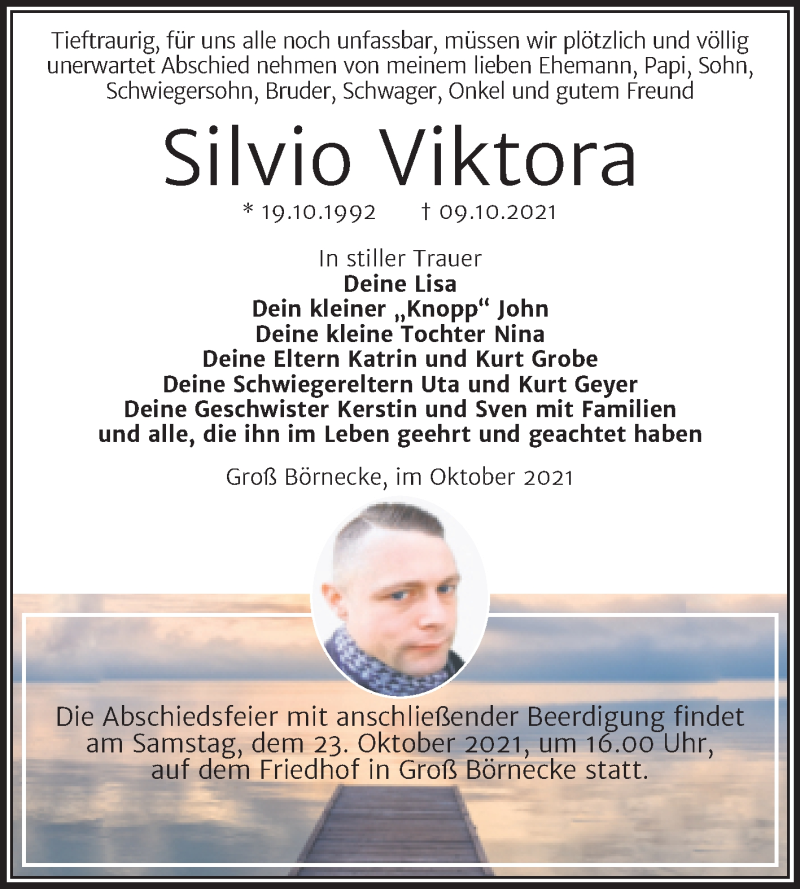 Tieftraurig, für uns alle noch unfassbar, müssen wir plötzlich und völlig unerwartet Abschied nehmen von meinem lieben Ehemann, Papi, Sohn, Schwiegersohn, Bruder, Schwager, Onkel und gutem Freund

Silvio Viktora

* 19.10.1992 † 09.10.2021

In stiller Trauer
Deine Lisa
Dein kleiner „Knopp“ John
Deine kleine Tochter Nina
Deine Eltern Katrin und Kurt Grobe
Deine Schwiegereltern Uta und Kurt Geyer
Deine Geschwister Kerstin und Sven mit Familien
und alle, die ihn im Leben geehrt und geachtet haben

Groß Börnecke, im Oktober 2021

Die Abschiedsfeier mit anschließender Beerdigung findet am Samstag, dem 23. Oktober 2021, um 16.00 Uhr, auf dem Friedhof in Groß Börnecke statt.